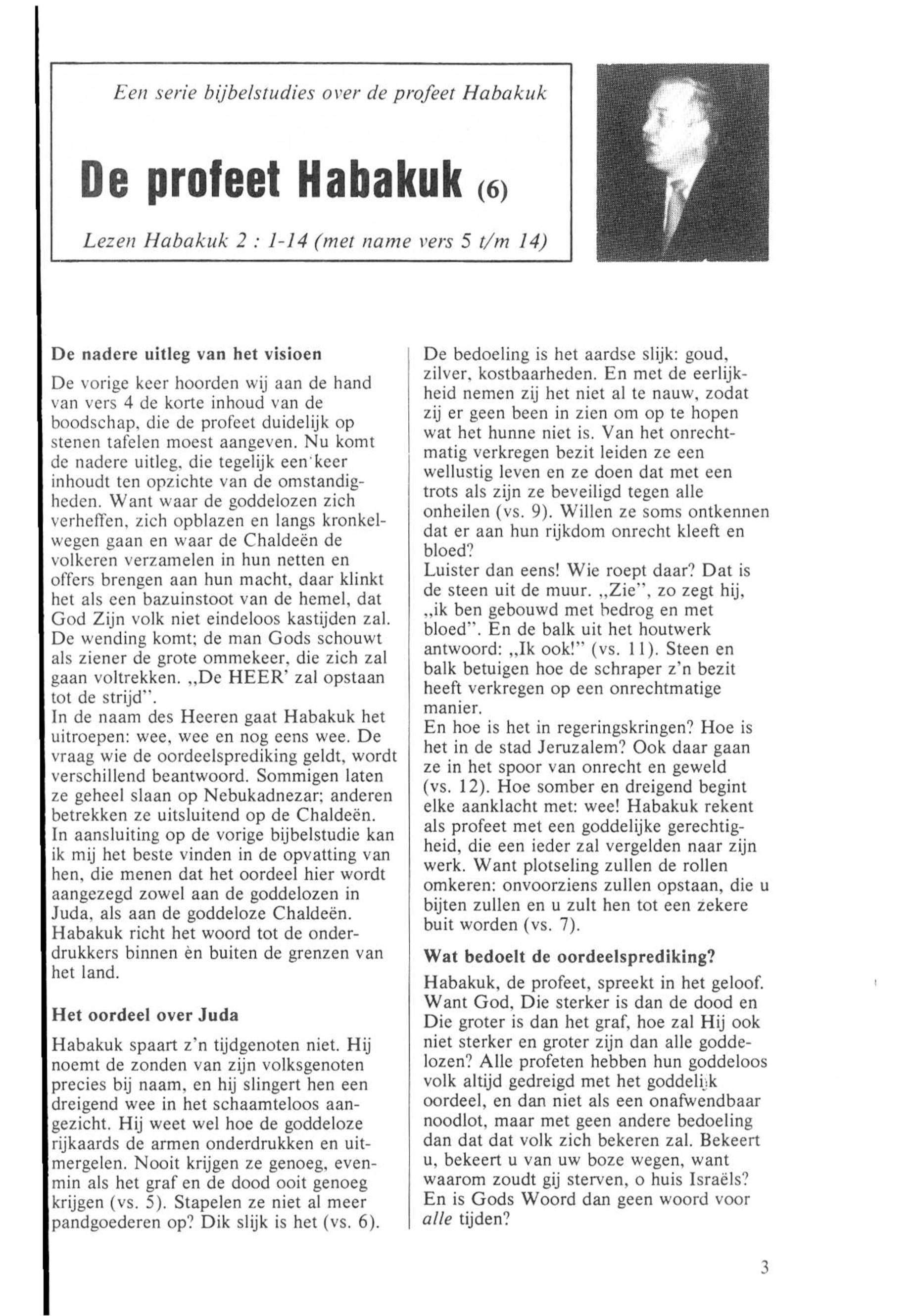 Een serie bijbelstudies over de profeet Habakuk

De profeet Habakuk (6)

Lezen Habakuk 2 : 1-14 (met name vers 5 t/m 14)

De nadere uitleg van het visioen

De vorige keer hoorden wij aan de hand van vers 4 de korte inhoud van de boodschap, die de profeet duidelijk op stenen tafelen moest aangeven. Nu komt de nadere uitleg, die tegelijk een keer inhoudt ten opzichte van de omstandigheden. Want waar de goddelozen zich verheffen, zich opblazen en langs kronkelwegen gaan en waar de Chaldeën de volkeren verzamelen in hun netten en offers brengen aan hun macht, daar klinkt het als een bazuinstoot van de hemel, dat God Zijn volk niet eindeloos kastijden zal. De wending komt; de man Gods schouwt als ziener de grote ommekeer, die zich zal gaan voltrekken. „De HEER' zal opstaan tot de strijd".
In de naam des Heeren gaat Habakuk het uitroepen: wee, wee en nog eens wee. De vraag wie de oordeelsprediking geldt, wordt verschillend beantwoord. Sommigen laten ze geheel slaan op Nebukadnezar; anderen betrekken ze uitsluitend op de Chaldeën. In aansluiting op de vorige bijbelstudie kan ik mij het beste vinden in de opvatting van hen, die menen dat het oordeel hier wordt aangezegd zowel aan de goddelozen in Juda, als aan de goddeloze Chaldeën. Habakuk richt het woord tot de onderdrukkers binnen èn buiten de grenzen van het land.

Het oordeel over Juda

Habakuk spaart z'n tijdgenoten niet. Hij noemt de zonden van zijn volksgenoten precies bij naam, en hij slingert hen een dreigend wee in het schaamteloos aangezicht. Hij weet wel hoe de goddeloze rijkaards de armen onderdrukken en uitmergelen. Nooit krijgen ze genoeg, evenmin als het graf en de dood ooit genoeg krijgen (vs. 5). Stapelen ze niet al meer pandgoederen op? Dik slijk is het (vs. 6).

De bedoeling is het aardse slijk: goud, zilver, kostbaarheden. En met de eerlijkheid nemen zij het niet al te nauw, zodat zij er geen been in zien om op te hopen wat het hunne niet is. Van het onrechtmatig verkregen bezit leiden ze een wellustig leven en ze doen dat met een trots als zijn ze beveiligd tegen alle onheilen (vs. 9). Willen ze soms ontkennen dat er aan hun rijkdom onrecht kleeft en bloed?
Luister dan eens! Wie roept daar? Dat is de steen uit de muur. „Zie", zo zegt hij, „ik ben gebouwd met bedrog en met bloed". En de balk uit het houtwerk antwoord: „Ik ook!" (vs. 11). Steen en balk betuigen hoe de schraper z'n bezit heeft verkregen op een onrechtmatige manier.
En hoe is het in regeringskringen? Hoe is het in de stad Jeruzalem? Ook daar gaan ze in het spoor van onrecht en geweld (vs. 12). Hoe somber en dreigend begint elke aanklacht met: wee! Habakuk rekent als profeet met een goddelijke gerechtigheid, die een ieder zal vergelden naar zijn werk. Want plotseling zullen de rollen omkeren: onvoorziens zullen opstaan, die u bijten zullen en u zult hen tot een zekere buit worden (vs. 7).

Wat bedoelt de oordeelsprediking?

Habakuk, de profeet, spreekt in het geloof. Want God, Die sterker is dan de dood en Die groter is dan het graf, hoe zal Hij ook niet sterker en groter zijn dan alle goddelozen? Alle profeten hebben hun goddeloos volk altijd gedreigd met het goddelijk oordeel, en dan niet als een onafwendbaar noodlot, maar met geen andere bedoeling dan dat dat volk zich bekeren zal. Bekeert u, bekeert u van uw boze wegen, want waarom zoudt gij sterven, o huis Israëls? En is Gods Woord dan geen woord voor alle tijden?

3